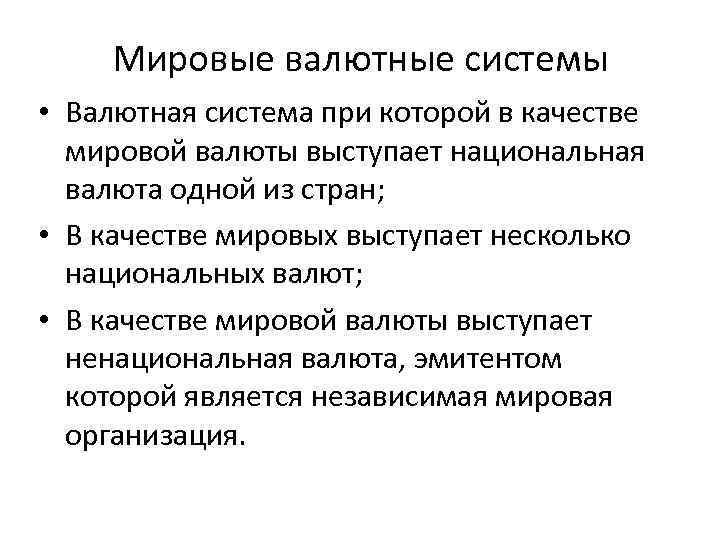 Мировые валютные системы

• Валютная система при которой в качестве мировой валюты выступает национальная валюта одной из стран;
• В качестве мировых выступает несколько национальных валют;
• В качестве мировой валюты выступает ненациональная валюта, эмитентом которой является независимая мировая организация.